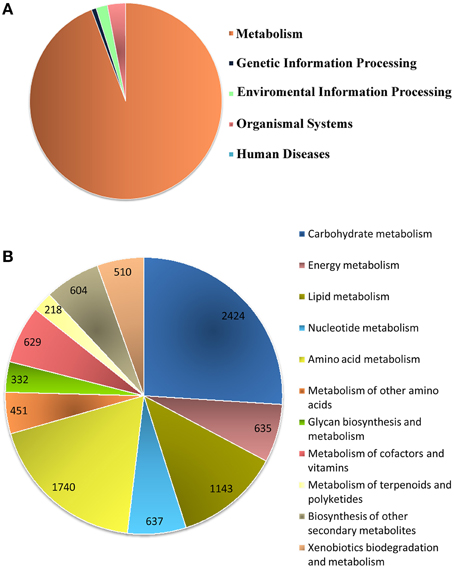 A

Metabolism
Genetic Information Processing
Enviromental Information Processing
Organismal Systems
Human Diseases

B

2424
635
1143
637
1740
451
332
629
218
604
510

Carbohydrate metabolism
Energy metabolism
Lipid metabolism
Nucleotide metabolism
Amino acid metabolism
Metabolism of other amino acids
Glycan biosynthesis and metabolism
Metabolism of cofactors and vitamins
Metabolism of terpenoids and polyketides
Biosynthesis of other secondary metabolites
Xenobiotics biodegradation and metabolism